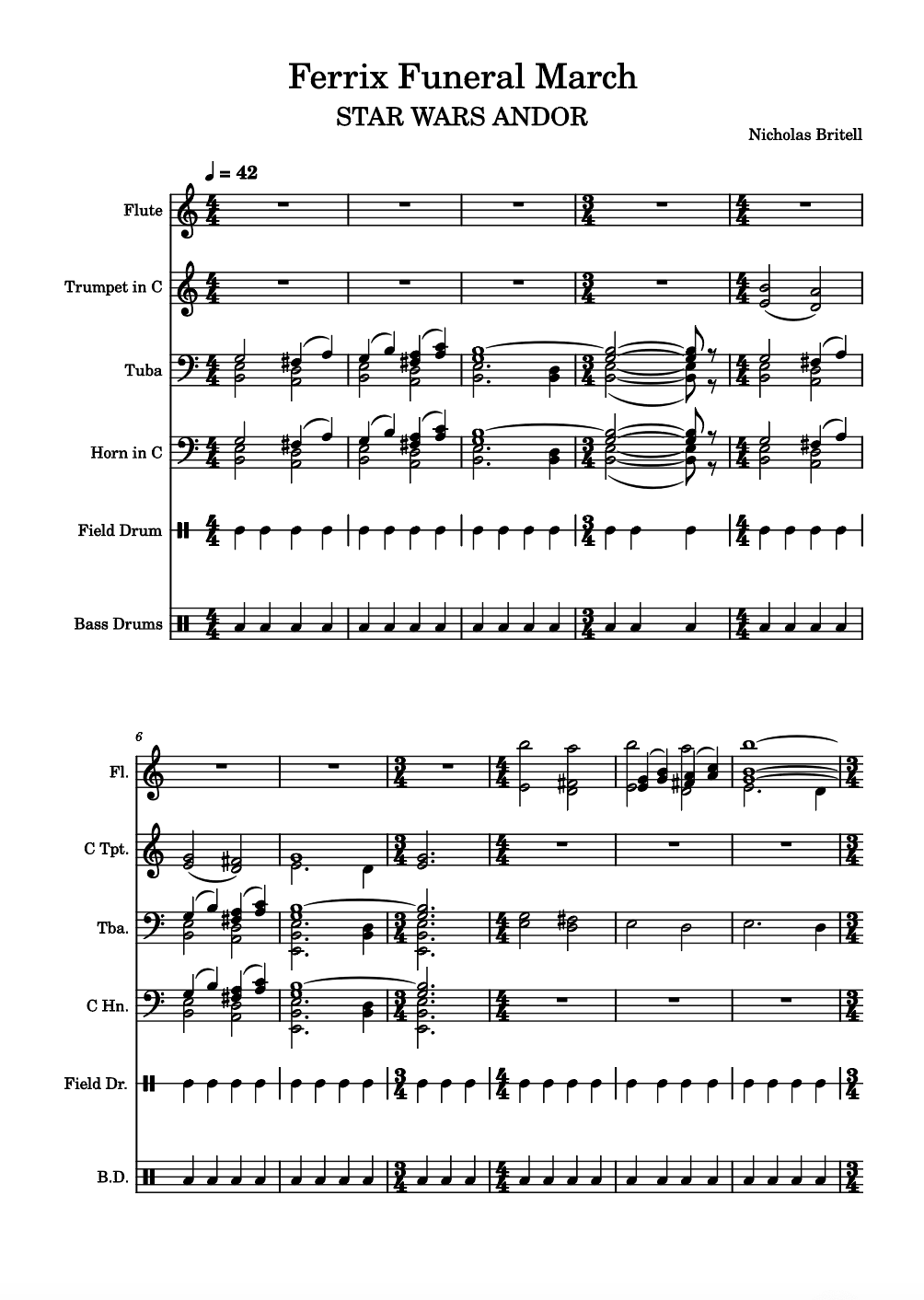 Ferrix Funeral March
STAR WARS ANDOR

Nicholas Britell

♩ = 42

Flute
Trumpet in C
Tuba
Horn in C
Field Drum
Bass Drums

6
Fl.
C Tpt.
Tba.
C Hn.
Field Dr.
B.D.